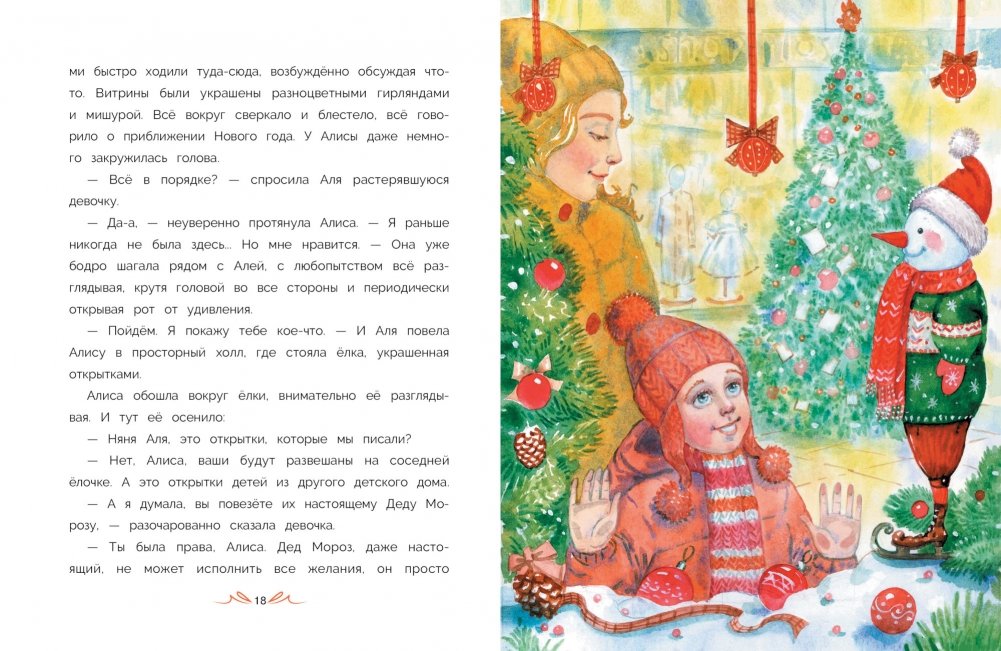 ми быстро ходили туда-сюда, возбуждённо обсуждая что-то. Витрины были украшены разноцветными гирляндами и мишурой. Всё вокруг сверкало и блестело, всё говорило о приближении Нового года. У Алисы даже немного закружилась голова.

— Всё в порядке? — спросила Аля растерявшуюся девочку.

— Да-а, — неуверенно протянула Алиса. — Я раньше никогда не была здесь... Но мне нравится. — Она уже бодро шагала рядом с Алей, с любопытством всё разглядывая, крутя головой во все стороны и периодически открывая рот от удивления.

— Пойдём. Я покажу тебе кое-что. — И Аля повела Алису в просторный холл, где стояла ёлка, украшенная открытками.

Алиса обошла вокруг ёлки, внимательно её разглядывая. И тут её осенило:

— Няня Аля, это открытки, которые мы писали?

— Нет, Алиса, ваши будут развешаны на соседней ёлочке. А это открытки детей из другого детского дома.

— А я думала, вы повезёте их настоящему Деду Морозу, — разочарованно сказала девочка.

— Ты была права, Алиса. Дед Мороз, даже настоящий, не может исполнить все желания, он просто

18